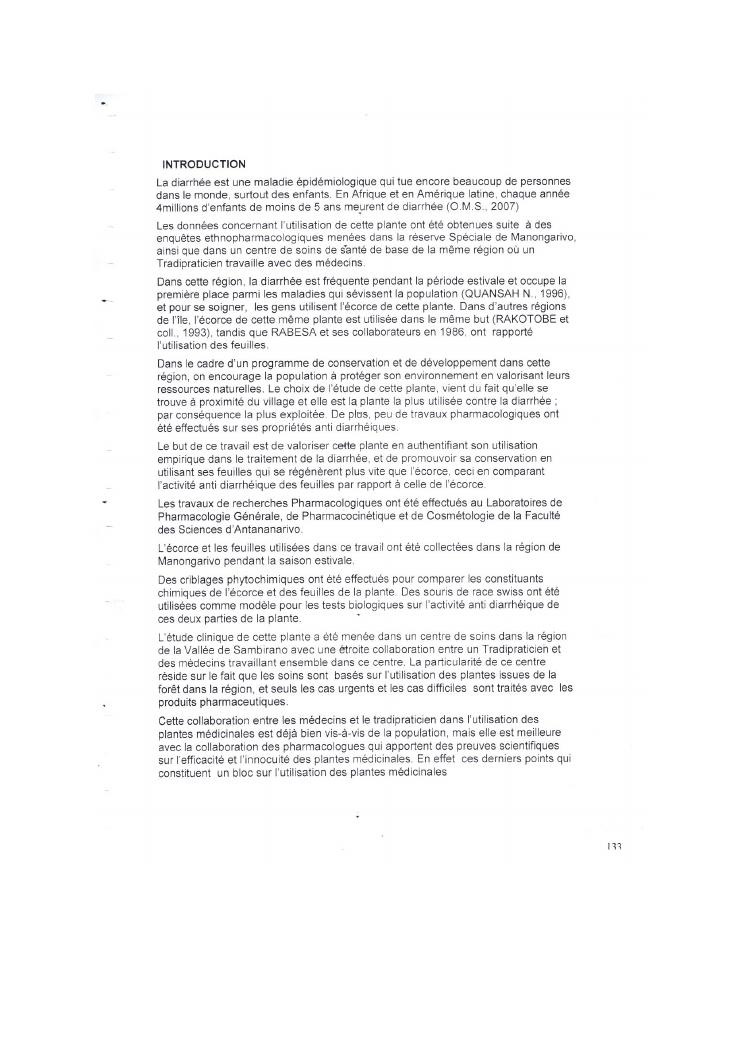 INTRODUCTION

La diarrhée est une maladie épidémiologique qui tue encore beaucoup de personnes dans le monde, surtout des enfants. En Afrique et en Amérique latine, chaque année 4millions d'enfants de moins de 5 ans meurent de diarrhée (O.M.S., 2007)

Les données concernant l'utilisation de cette plante ont été obtenues suite à des enquêtes ethnopharmacologiques menées dans la réserve Spéciale de Manongarivo, ainsi que dans un centre de soins de santé de base de la même région où un Tradipraticien travaille avec des médecins.

Dans cette région, la diarrhée est fréquente pendant la période estivale et occupe la première place parmi les maladies qui sévissent la population (QUANSAH N., 1996), et pour se soigner, les gens utilisent l'écorce de cette plante. Dans d'autres régions de l'île, l'écorce de cette même plante est utilisée dans le même but (RAKOTOBE et coll., 1993), tandis que RABESA et ses collaborateurs en 1986, ont rapporté l'utilisation des feuilles.

Dans le cadre d'un programme de conservation et de développement dans cette région, on encourage la population à protéger son environnement en valorisant leurs ressources naturelles. Le choix de l'étude de cette plante, vient du fait qu'elle se trouve à proximité du village et elle est la plante la plus utilisée contre la diarrhée ; par conséquence la plus exploitée. De plus, peu de travaux pharmacologiques ont été effectués sur ses propriétés anti diarrhéiques.

Le but de ce travail est de valoriser cette plante en authentifiant son utilisation empirique dans le traitement de la diarrhée, et de promouvoir sa conservation en utilisant ses feuilles qui se régénèrent plus vite que l'écorce, ceci en comparant l'activité anti diarrhéique des feuilles par rapport à celle de l'écorce.

Les travaux de recherches Pharmacologiques ont été effectués au Laboratoires de Pharmacologie Générale, de Pharmacocinétique et de Cosmétologie de la Faculté des Sciences d'Antananarivo.

L'écorce et les feuilles utilisées dans ce travail ont été collectées dans la région de Manongarivo pendant la saison estivale.

Des criblages phytochimiques ont été effectués pour comparer les constituants chimiques de l'écorce et des feuilles de la plante. Des souris de race swiss ont été utilisées comme modèle pour les tests biologiques sur l'activité anti diarrhéique de ces deux parties de la plante.

L'étude clinique de cette plante a été menée dans un centre de soins dans la région de la Vallée de Sambirano avec une étroite collaboration entre un Tradipraticien et des médecins travaillant ensemble dans ce centre. La particularité de ce centre réside sur le fait que les soins sont basés sur l'utilisation des plantes issues de la forêt dans la région, et seuls les cas urgents et les cas difficiles sont traités avec les produits pharmaceutiques.

Cette collaboration entre les médecins et le tradipraticien dans l'utilisation des plantes médicinales est déjà bien vis-à-vis de la population, mais elle est meilleure avec la collaboration des pharmacologues qui apportent des preuves scientifiques sur l'efficacité et l'innocuité des plantes médicinales. En effet ces derniers points qui constituent un bloc sur l'utilisation des plantes médicinales

133